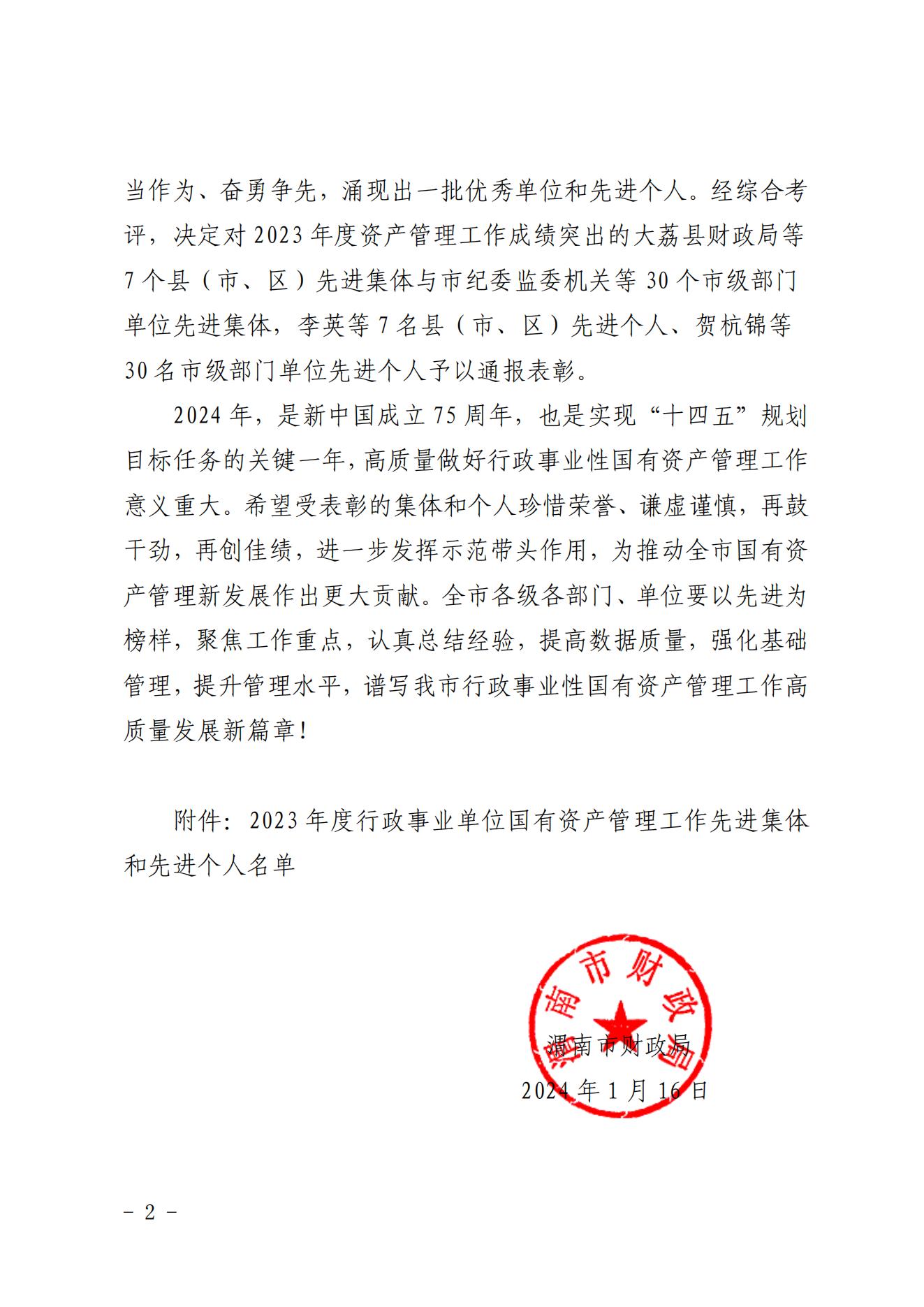 当作为、奋勇争先，涌现出一批优秀单位和先进个人。经综合考评，决定对2023年度资产管理工作成绩突出的大荔县财政局等7个县（市、区）先进集体与市纪委监委机关等30个市级部门单位先进集体，李英等7名县（市、区）先进个人、贺杭锦等30名市级部门单位先进个人予以通报表彰。

2024年，是新中国成立75周年，也是实现“十四五”规划目标任务的关键一年，高质量做好行政事业性国有资产管理工作意义重大。希望受表彰的集体和个人珍惜荣誉、谦虚谨慎，再鼓干劲，再创佳绩，进一步发挥示范带头作用，为推动全市国有资产管理新发展作出更大贡献。全市各级各部门、单位要以先进为榜样，聚焦工作重点，认真总结经验，提高数据质量，强化基础管理，提升管理水平，谱写我市行政事业性国有资产管理工作高质量发展新篇章！

附件：2023年度行政事业单位国有资产管理工作先进集体和先进个人名单

渭南市财政局

渭南市财政局
2024年1月16日

－ 2 －